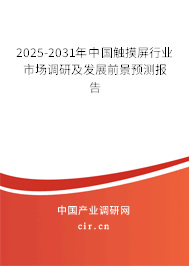 2025-2031年中国触摸屏行业市场调研及发展前景预测报告

中国产业调研网
cir.cn